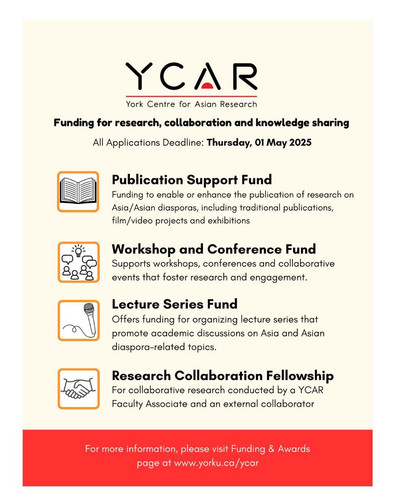 YCAR

York Centre for Asian Research

Funding for research, collaboration and knowledge sharing

All Applications Deadline: Thursday, 01 May 2025

Publication Support Fund

Funding to enable or enhance the publication of research on Asia/Asian diasporas, including traditional publications, film/video projects and exhibitions

Workshop and Conference Fund

Supports workshops, conferences and collaborative events that foster research and engagement.

Lecture Series Fund

Offers funding for organizing lecture series that promote academic discussions on Asia and Asian diaspora-related topics.

Research Collaboration Fellowship

For collaborative research conducted by a YCAR Faculty Associate and an external collaborator

For more information, please visit Funding & Awards page at www.yorku.ca/ycar